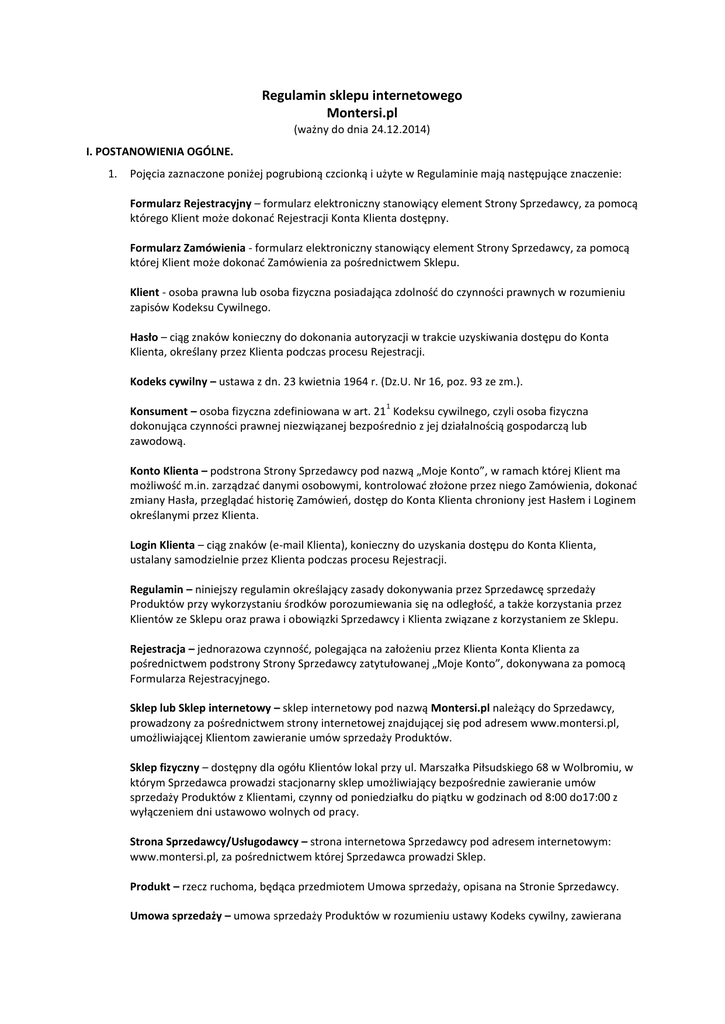 Regulamin sklepu internetowego
Montersi.pl
(ważny do dnia 24.12.2014)

I. POSTANOWIENIA OGÓLNE.

1. Pojęcia zaznaczone poniżej pogrubioną czcionką i użyte w Regulaminie mają następujące znaczenie:

Formularz Rejestracyjny – formularz elektroniczny stanowiący element Strony Sprzedawcy, za pomocą którego Klient może dokonać Rejestracji Konta Klienta dostępny.

Formularz Zamówienia - formularz elektroniczny stanowiący element Strony Sprzedawcy, za pomocą której Klient może dokonać Zamówienia za pośrednictwem Sklepu.

Klient - osoba prawna lub osoba fizyczna posiadająca zdolność do czynności prawnych w rozumieniu zapisów Kodeksu Cywilnego.

Hasło – ciąg znaków konieczny do dokonania autoryzacji w trakcie uzyskiwania dostępu do Konta Klienta, określany przez Klienta podczas procesu Rejestracji.

Kodeks cywilny – ustawa z dn. 23 kwietnia 1964 r. (Dz.U. Nr 16, poz. 93 ze zm.).

Konsument – osoba fizyczna zdefiniowana w art. $21^1$ Kodeksu cywilnego, czyli osoba fizyczna dokonująca czynności prawnej niezwiązanej bezpośrednio z jej działalnością gospodarczą lub zawodową.

Konto Klienta – podstrona Strony Sprzedawcy pod nazwą „Moje Konto", w ramach której Klient ma możliwość m.in. zarządzać danymi osobowymi, kontrolować złożone przez niego Zamówienia, dokonać zmiany Hasła, przeglądać historię Zamówień, dostęp do Konta Klienta chroniony jest Hasłem i Loginem określanymi przez Klienta.

Login Klienta – ciąg znaków (e-mail Klienta), konieczny do uzyskania dostępu do Konta Klienta, ustalany samodzielnie przez Klienta podczas procesu Rejestracji.

Regulamin – niniejszy regulamin określający zasady dokonywania przez Sprzedawcę sprzedaży Produktów przy wykorzystaniu środków porozumiewania się na odległość, a także korzystania przez Klientów ze Sklepu oraz prawa i obowiązki Sprzedawcy i Klienta związane z korzystaniem ze Sklepu.

Rejestracja – jednorazowa czynność, polegająca na założeniu przez Klienta Konta Klienta za pośrednictwem podstrony Strony Sprzedawcy zatytułowanej „Moje Konto", dokonywana za pomocą Formularza Rejestracyjnego.

Sklep lub Sklep internetowy – sklep internetowy pod nazwą Montersi.pl należący do Sprzedawcy, prowadzony za pośrednictwem strony internetowej znajdującej się pod adresem www.montersi.pl, umożliwiającej Klientom zawieranie umów sprzedaży Produktów.

Sklep fizyczny – dostępny dla ogółu Klientów lokal przy ul. Marszałka Piłsudskiego 68 w Wolbromiu, w którym Sprzedawca prowadzi stacjonarny sklep umożliwiający bezpośrednie zawieranie umów sprzedaży Produktów z Klientami, czynny od poniedziałku do piątku w godzinach od 8:00 do17:00 z wyłączeniem dni ustawowo wolnych od pracy.

Strona Sprzedawcy/Usługodawcy – strona internetowa Sprzedawcy pod adresem internetowym: www.montersi.pl, za pośrednictwem której Sprzedawca prowadzi Sklep.

Produkt – rzecz ruchoma, będąca przedmiotem Umowa sprzedaży, opisana na Stronie Sprzedawcy.

Umowa sprzedaży – umowa sprzedaży Produktów w rozumieniu ustawy Kodeks cywilny, zawierana